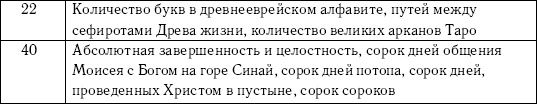 | 22 | Количество букв в древнееврейском алфавите, путей между сефиротами Древа жизни, количество великих арканов Таро |
|---|---|
| 40 | Абсолютная завершенность и целостность, сорок дней общения Моисея с Богом на горе Синай, сорок дней потопа, сорок дней, проведенных Христом в пустыне, сорок сороков |